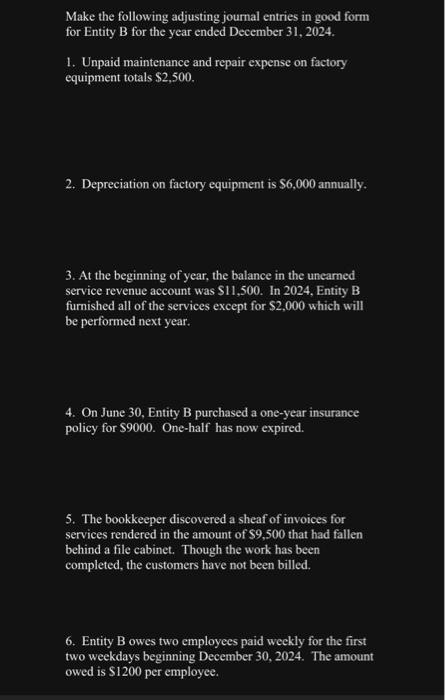 Make the following adjusting journal entries in good form for Entity B for the year ended December 31, 2024.

1. Unpaid maintenance and repair expense on factory equipment totals \$2,500.

2. Depreciation on factory equipment is \$6,000 annually.

3. At the beginning of year, the balance in the unearned service revenue account was \$11,500. In 2024, Entity B furnished all of the services except for \$2,000 which will be performed next year.

4. On June 30, Entity B purchased a one-year insurance policy for \$9000. One-half has now expired.

5. The bookkeeper discovered a sheaf of invoices for services rendered in the amount of \$9,500 that had fallen behind a file cabinet. Though the work has been completed, the customers have not been billed.

6. Entity B owes two employees paid weekly for the first two weekdays beginning December 30, 2024. The amount owed is \$1200 per employee.